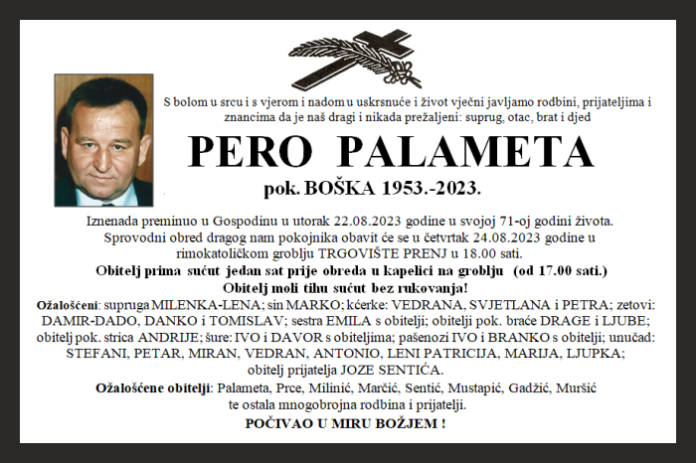 S bolom u srcu i s vjerom i nadom u uskrsnuće i život vječni javljamo rodbini, prijateljima i znancima da je naš dragi i nikada prežaljeni: suprug, otac, brat i djed

PERO PALAMETA

pok. BOŠKA 1953.-2023.

Iznenada preminuo u Gospodinu u utorak 22.08.2023 godine u svojoj 71-oj godini života. Sprovodni obred dragog nam pokojnika obavit će se u četvrtak 24.08.2023 godine u rimokatoličkom groblju TRGOVIŠTE PRENJ u 18.00 sati.

Obitelj prima sućut jedan sat prije obreda u kapelici na groblju (od 17.00 sati.)

Obitelj moli tihu sućut bez rukovanja!

Ožalošćeni: supruga MILENKA-LENA; sin MARKO; kćerke: VEDRANA, SVJETLANA i PETRA; zetovi: DAMIR-DADO, DANKO i TOMISLAV; sestra EMILA s obitelji; obitelji pok. braće DRAGE i LJUBE; obitelj pok. strica ANDRIJE; šure: IVO i DAVOR s obiteljima; pašenozi IVO i BRANKO s obitelji; unučad: STEFANI, PETAR, MIRAN, VEDRAN, ANTONIO, LENI PATRICIJA, MARIJA, LJUPKA; obitelj prijatelja JOZE SENTIĆA.

Ožalošćene obitelji: Palameta, Prce, Milinić, Marčić, Sentić, Mustapić, Gadžić, Muršić te ostala mnogobrojna rodbina i prijatelji.

POČIVAO U MIRU BOŽJEM !